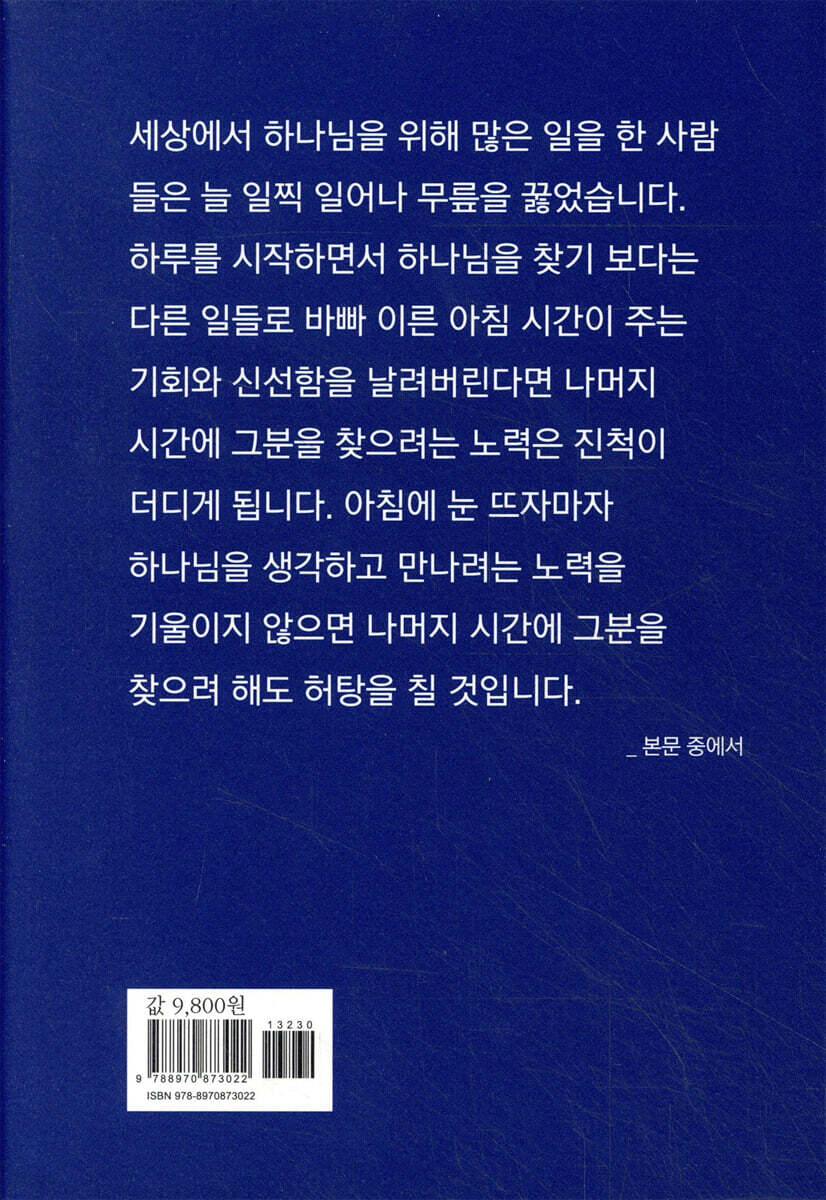 세상에서 하나님을 위해 많은 일을 한 사람들은 늘 일찍 일어나 무릎을 꿇었습니다. 하루를 시작하면서 하나님을 찾기 보다는 다른 일들로 바빠 이른 아침 시간이 주는 기회와 신선함을 날려버린다면 나머지 시간에 그분을 찾으려는 노력은 진척이 더디게 됩니다. 아침에 눈 뜨자마자 하나님을 생각하고 만나려는 노력을 기울이지 않으면 나머지 시간에 그분을 찾으려 해도 허탕을 칠 것입니다.

_ 본문 중에서

값 9,800원

13230

9 788970 873022

ISBN 978-8970873022